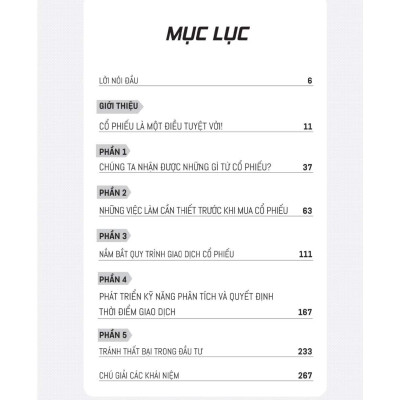 MỤC LỤC

LỜI NÓI ĐẦU 6

GIỚI THIỆU

CỔ PHIẾU LÀ MỘT ĐIỀU TUYỆT VỜI! 11

PHẦN 1

CHÚNG TA NHẬN ĐƯỢC NHỮNG GÌ TỪ CỔ PHIẾU? 37

PHẦN 2

NHỮNG VIỆC LÀM CẦN THIẾT TRƯỚC KHI MUA CỔ PHIẾU 63

PHẦN 3

NẮM BẮT QUY TRÌNH GIAO DỊCH CỔ PHIẾU 111

PHẦN 4

PHÁT TRIỂN KỸ NĂNG PHÂN TÍCH VÀ QUYẾT ĐỊNH THỜI ĐIỂM GIAO DỊCH 167

PHẦN 5

TRÁNH THẤT BẠI TRONG ĐẦU TƯ 233

CHÚ GIẢI CÁC KHÁI NIỆM 267